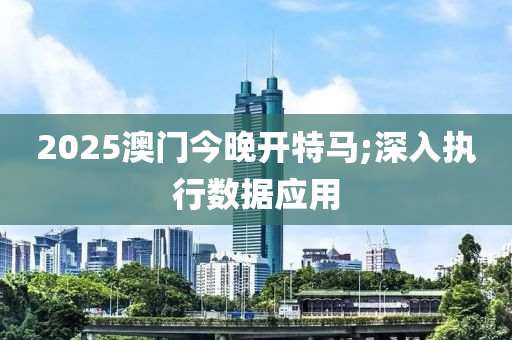 2025澳门今晚开特马;深入执行数据应用